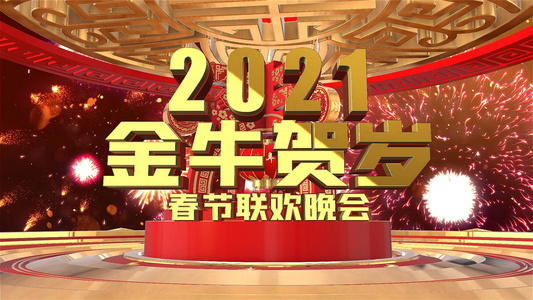 2021
金牛贺岁
春节联欢晚会